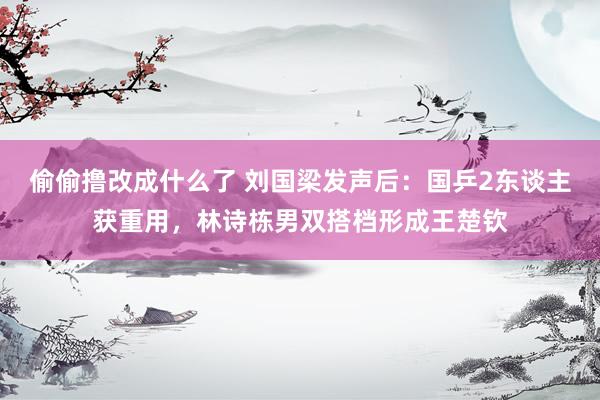 偷偷撸改成什么了 刘国梁发声后：国乒2东谈主获重用，林诗栋男双搭档形成王楚钦